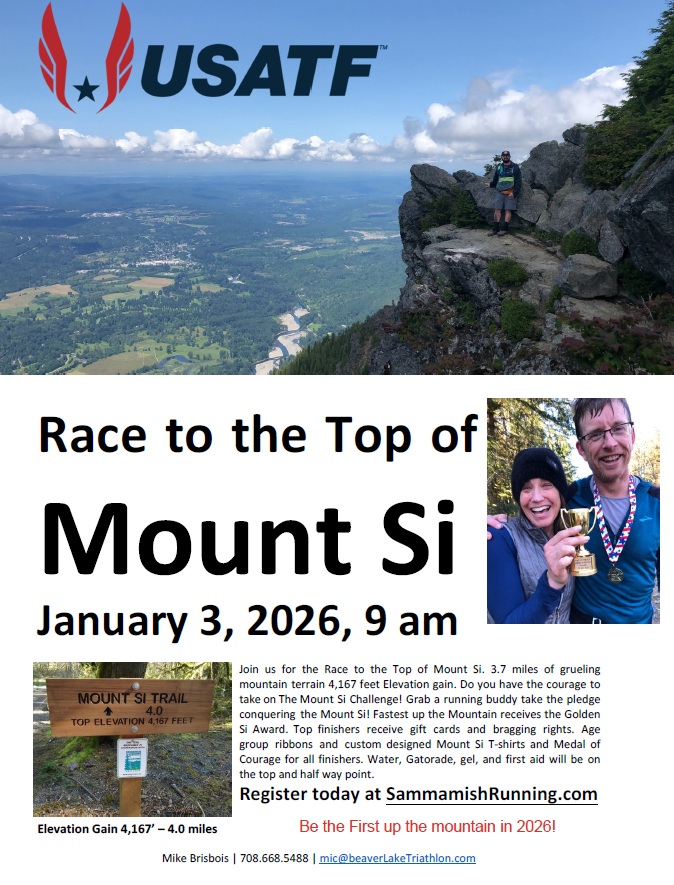 USATF™

Race to the Top of

Mount Si

January 3, 2026, 9 am

MOUNT SI TRAIL
4.0
TOP ELEVATION 4,167 FEET

Elevation Gain 4,167' – 4.0 miles

Join us for the Race to the Top of Mount Si. 3.7 miles of grueling mountain terrain 4,167 feet Elevation gain. Do you have the courage to take on The Mount Si Challenge! Grab a running buddy take the pledge conquering the Mount Si! Fastest up the Mountain receives the Golden Si Award. Top finishers receive gift cards and bragging rights. Age group ribbons and custom designed Mount Si T-shirts and Medal of Courage for all finishers. Water, Gatorade, gel, and first aid will be on the top and half way point.

Register today at SammamishRunning.com

Be the First up the mountain in 2026!

Mike Brisbois | 708.668.5488 | mic@beaverLakeTriathlon.com